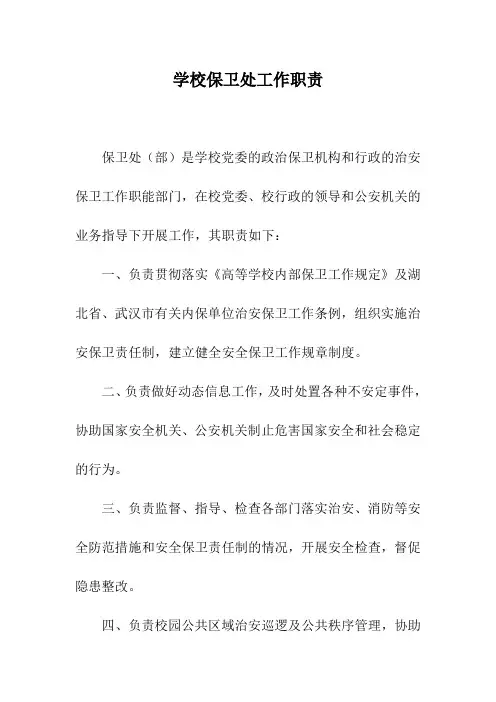 学校保卫处工作职责

保卫处（部）是学校党委的政治保卫机构和行政的治安保卫工作职能部门，在校党委、校行政的领导和公安机关的业务指导下开展工作，其职责如下：

一、负责贯彻落实《高等学校内部保卫工作规定》及湖北省、武汉市有关内保单位治安保卫工作条例，组织实施治安保卫责任制，建立健全安全保卫工作规章制度。

二、负责做好动态信息工作，及时处置各种不安定事件，协助国家安全机关、公安机关制止危害国家安全和社会稳定的行为。

三、负责监督、指导、检查各部门落实治安、消防等安全防范措施和安全保卫责任制的情况，开展安全检查，督促隐患整改。

四、负责校园公共区域治安巡逻及公共秩序管理，协助